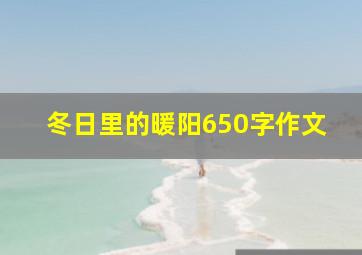 冬日里的暖阳650字作文